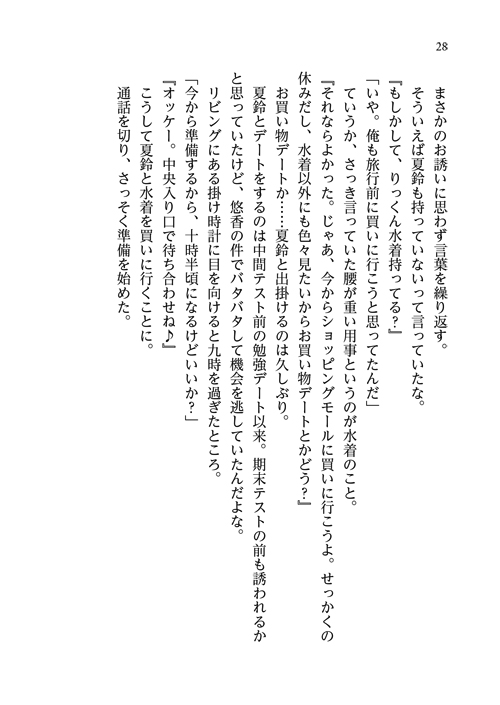 28

まさかのお誘いに思わず言葉を繰り返す。

そういえば夏鈴も持っていないって言っていたな。

『もしかして、りっくん水着持ってる？』

「いや。俺も旅行前に買いに行こうと思ってたんだ」

ていうか、さっき言っていた腰が重い用事というのが水着のこと。

『それならよかった。じゃあ、今からショッピングモールに買いに行こうよ。せっかくの休みだし、水着以外にも色々見たいからお買い物デートとかどう？』

お買い物デートか……夏鈴と出掛けるのは久しぶり。

夏鈴とデートをするのは中間テスト前の勉強デート以来。期末テストの前も誘われるかと思っていたけど、悠香の件でバタバタして機会を逃していたんだよな。

リビングにある掛け時計に目を向けると九時を過ぎたところ。

「今から準備するから、十時半頃になるけどいいか？」

『オッケー。中央入り口で待ち合わせね♪』

こうして夏鈴と水着を買いに行くことに。

通話を切り、さっそく準備を始めた。